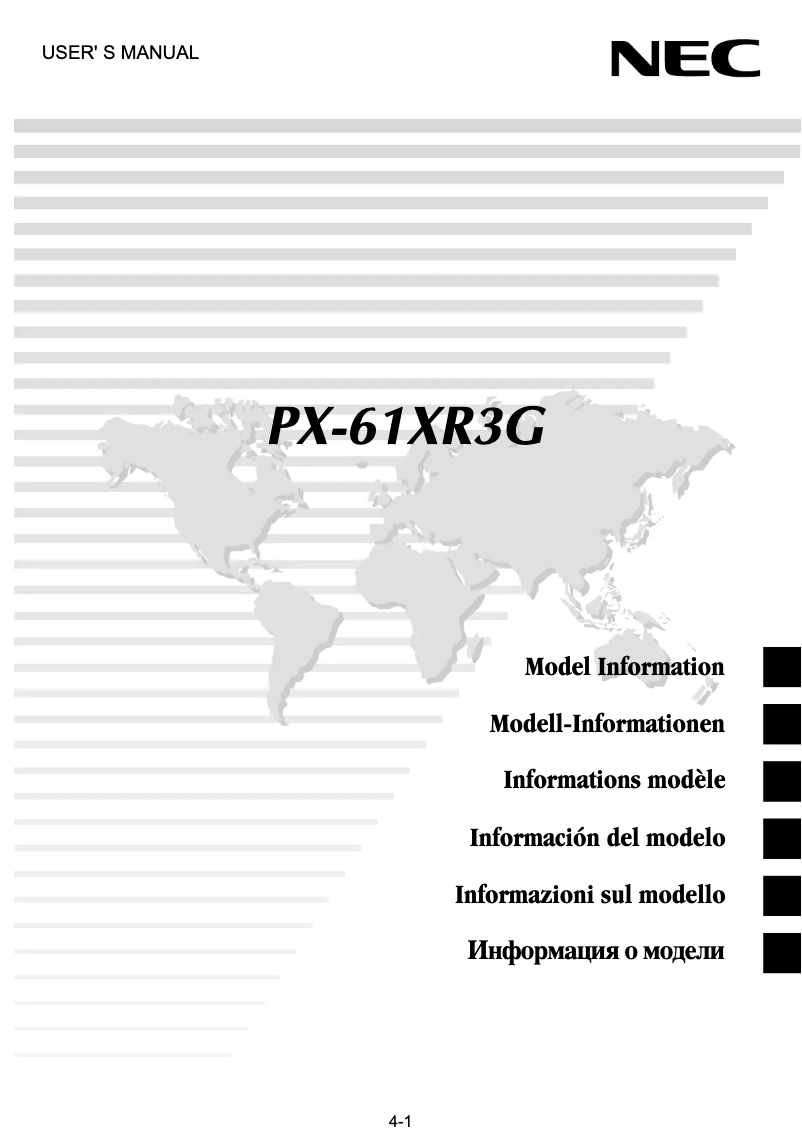 USER' S MANUAL

NEC

PX-61XR3G

Model Information

Modell-Informationen

Informations modèle

Información del modelo

Informazioni sul modello

Информация о модели

4-1